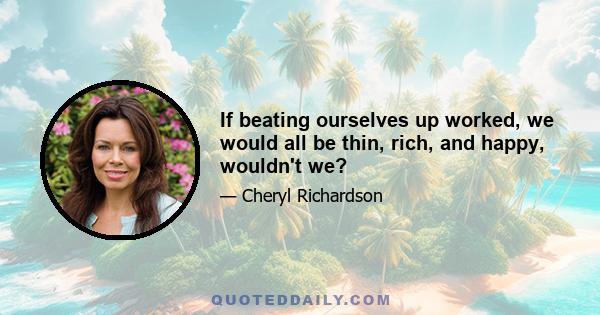 If beating ourselves up worked, we would all be thin, rich, and happy, wouldn't we?

— Cheryl Richardson

QUOTEDDAILY.COM